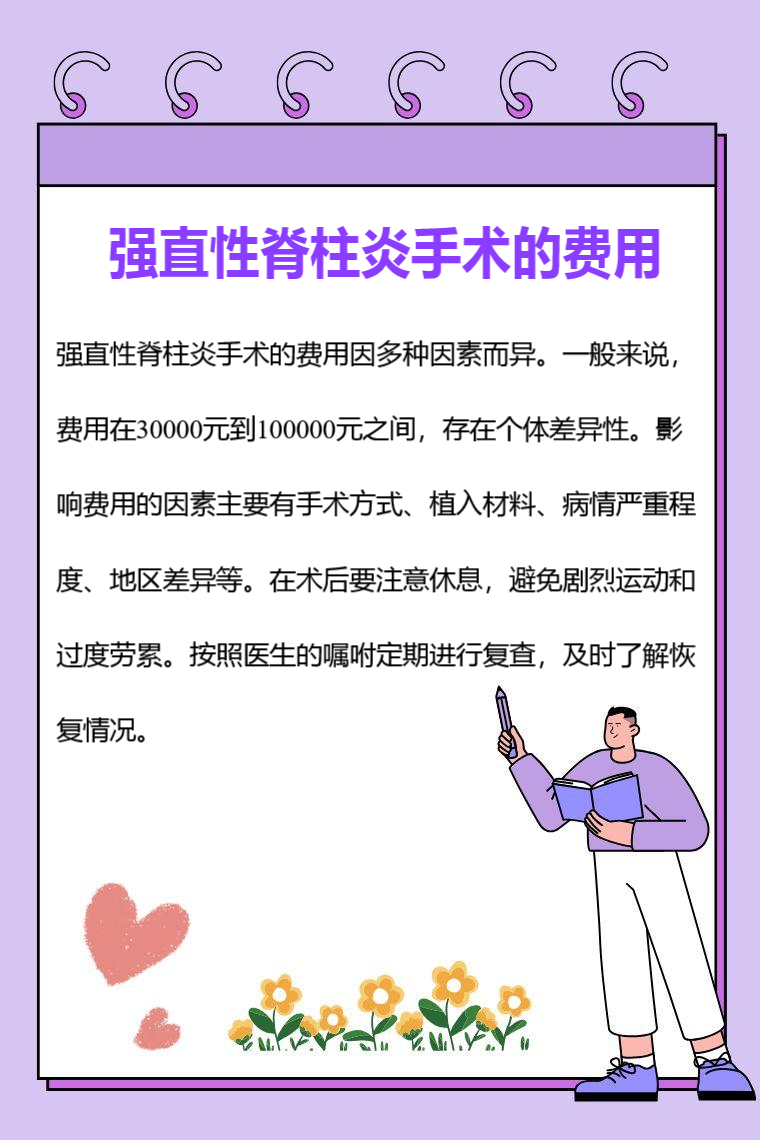 强直性脊柱炎手术的费用

强直性脊柱炎手术的费用因多种因素而异。一般来说，费用在30000元到100000元之间，存在个体差异性。影响费用的因素主要有手术方式、植入材料、病情严重程度、地区差异等。在术后要注意休息，避免剧烈运动和过度劳累。按照医生的嘱咐定期进行复查，及时了解恢复情况。